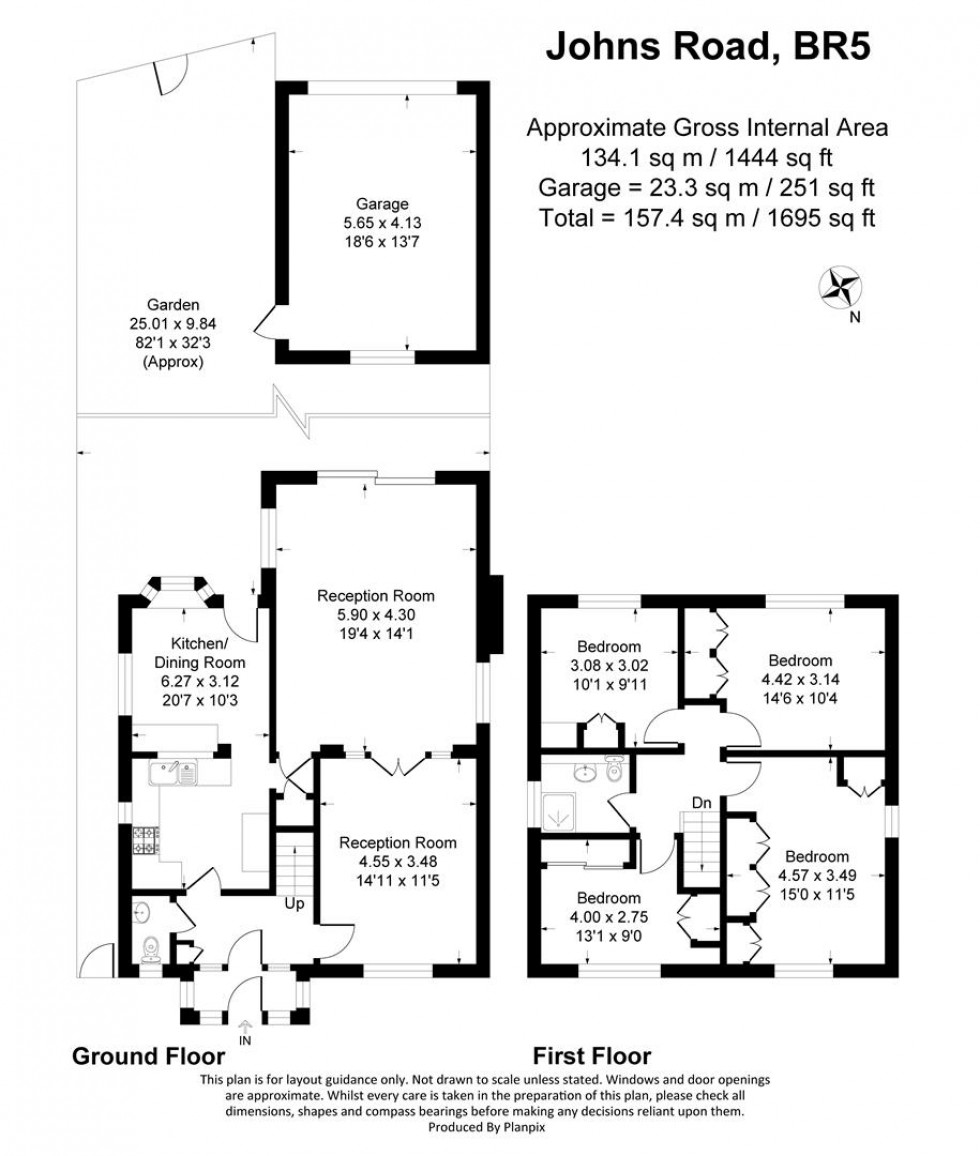 Johns Road, BR5

Approximate Gross Internal Area
134.1 sq m / 1444 sq ft
Garage = 23.3 sq m / 251 sq ft
Total = 157.4 sq m / 1695 sq ft

N

Garage
5.65 x 4.13
18'6 x 13'7

Garden
25.01 x 9.84
82'1 x 32'3
(Approx)

Reception Room
5.90 x 4.30
19'4 x 14'1

Kitchen/
Dining Room
6.27 x 3.12
20'7 x 10'3

Reception Room
4.55 x 3.48
14'11 x 11'5

Up

IN

Bedroom
3.08 x 3.02
10'1 x 9'11

Bedroom
4.42 x 3.14
14'6 x 10'4

Dn

Bedroom
4.57 x 3.49
15'0 x 11'5

Bedroom
4.00 x 2.75
13'1 x 9'0

Ground Floor

First Floor

This plan is for layout guidance only. Not drawn to scale unless stated. Windows and door openings are approximate. Whilst every care is taken in the preparation of this plan, please check all dimensions, shapes and compass bearings before making any decisions reliant upon them.
Produced By Planpix